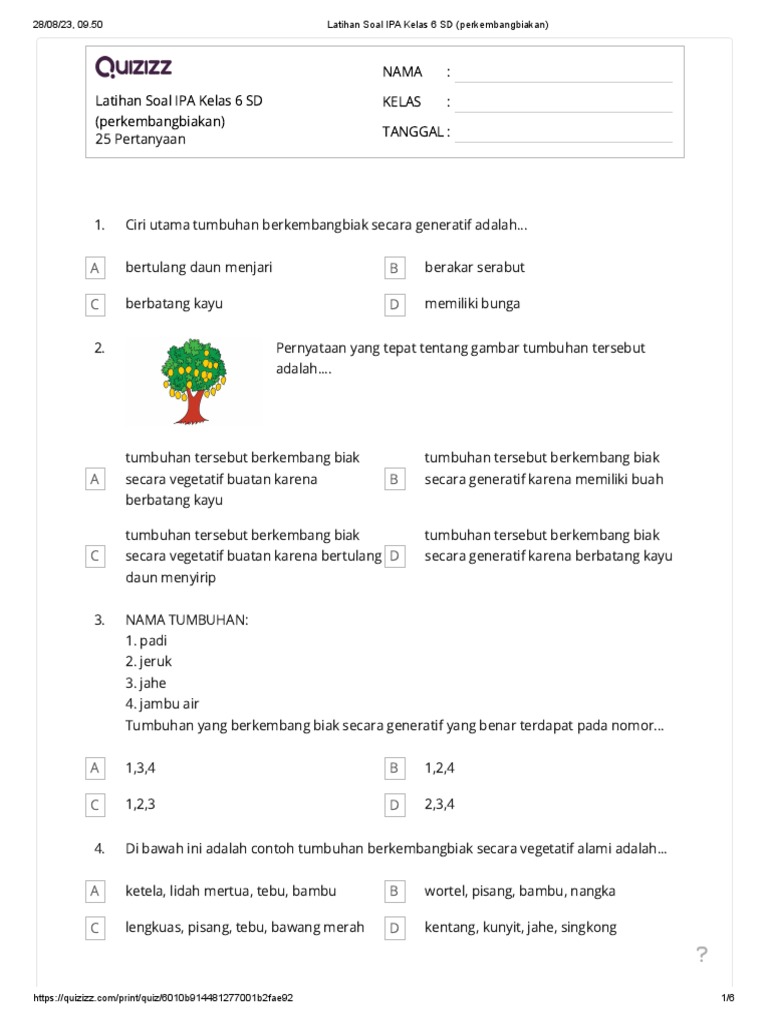 28/08/23, 09.50 Latihan Soal IPA Kelas 6 SD (perkembangbiakan)

QUIZIZZ

Latihan Soal IPA Kelas 6 SD (perkembangbiakan)
25 Pertanyaan

NAMA :
KELAS :
TANGGAL :

1. Ciri utama tumbuhan berkembangbiak secara generatif adalah...

A bertulang daun menjari
B berakar serabut
C berbatang kayu
D memiliki bunga

2. Pernyataan yang tepat tentang gambar tumbuhan tersebut adalah....

A tumbuhan tersebut berkembang biak secara vegetatif buatan karena berbatang kayu
B tumbuhan tersebut berkembang biak secara generatif karena memiliki buah
C tumbuhan tersebut berkembang biak secara vegetatif buatan karena bertulang daun menyirip
D tumbuhan tersebut berkembang biak secara generatif karena berbatang kayu

3. NAMA TUMBUHAN:
1. padi
2. jeruk
3. jahe
4. jambu air
Tumbuhan yang berkembang biak secara generatif yang benar terdapat pada nomor...

A 1,3,4
B 1,2,4
C 1,2,3
D 2,3,4

4. Di bawah ini adalah contoh tumbuhan berkembangbiak secara vegetatif alami adalah...

A ketela, lidah mertua, tebu, bambu
B wortel, pisang, bambu, nangka
C lengkuas, pisang, tebu, bawang merah
D kentang, kunyit, jahe, singkong

?

https://quizizz.com/print/quiz/6010b914481277001b2fae92 1/6